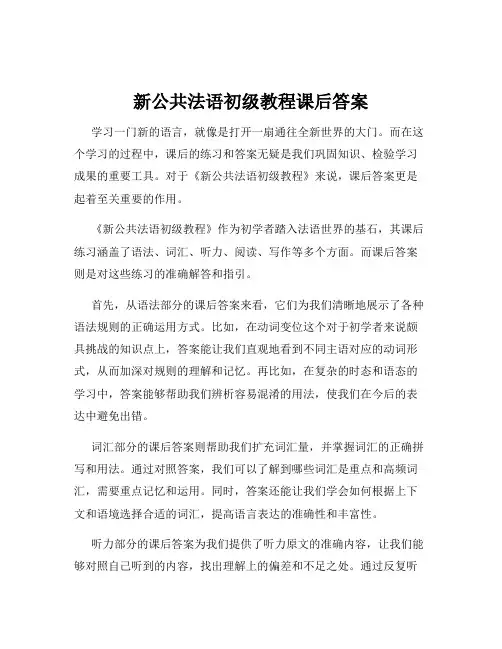 新公共法语初级教程课后答案

学习一门新的语言，就像是打开一扇通往全新世界的大门。而在这个学习的过程中，课后的练习和答案无疑是我们巩固知识、检验学习成果的重要工具。对于《新公共法语初级教程》来说，课后答案更是起着至关重要的作用。

《新公共法语初级教程》作为初学者踏入法语世界的基石，其课后练习涵盖了语法、词汇、听力、阅读、写作等多个方面。而课后答案则是对这些练习的准确解答和指引。

首先，从语法部分的课后答案来看，它们为我们清晰地展示了各种语法规则的正确运用方式。比如，在动词变位这个对于初学者来说颇具挑战的知识点上，答案能让我们直观地看到不同主语对应的动词形式，从而加深对规则的理解和记忆。再比如，在复杂的时态和语态的学习中，答案能够帮助我们辨析容易混淆的用法，使我们在今后的表达中避免出错。

词汇部分的课后答案则帮助我们扩充词汇量，并掌握词汇的正确拼写和用法。通过对照答案，我们可以了解到哪些词汇是重点和高频词汇，需要重点记忆和运用。同时，答案还能让我们学会如何根据上下文和语境选择合适的词汇，提高语言表达的准确性和丰富性。

听力部分的课后答案为我们提供了听力原文的准确内容，让我们能够对照自己听到的内容，找出理解上的偏差和不足之处。通过反复听